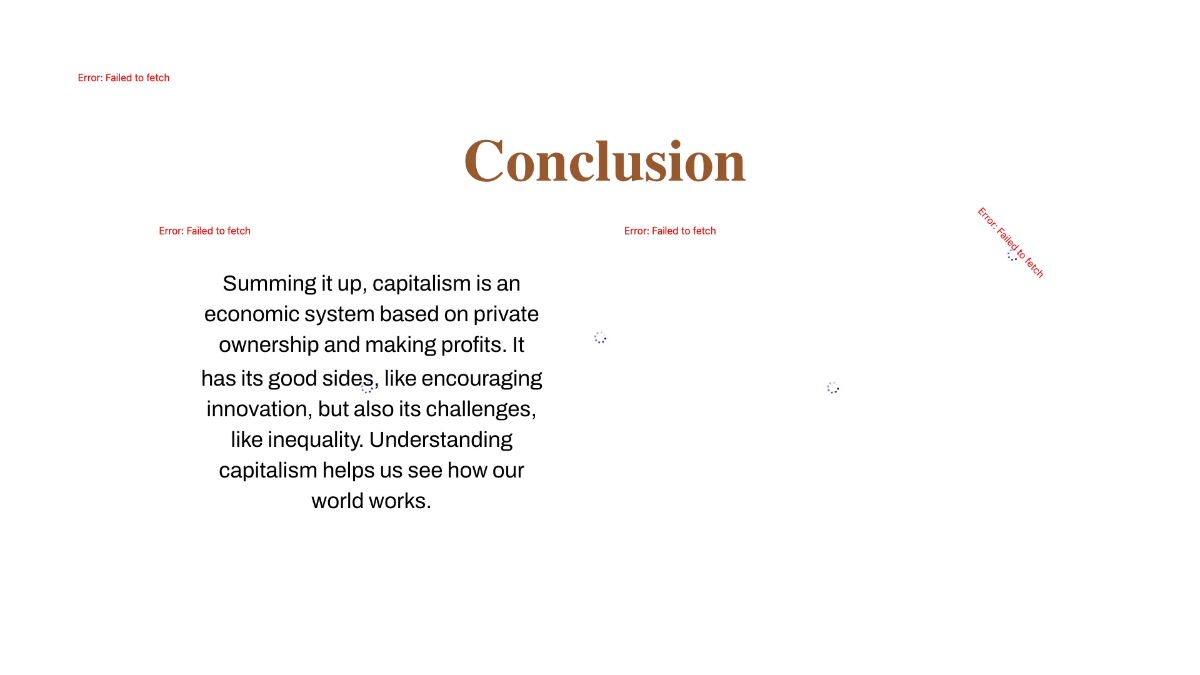 Error: Failed to fetch

Conclusion

Error: Failed to fetch

Error: Failed to fetch

Error: Failed to fetch

Summing it up, capitalism is an economic system based on private ownership and making profits. It has its good sides, like encouraging innovation, but also its challenges, like inequality. Understanding capitalism helps us see how our world works.